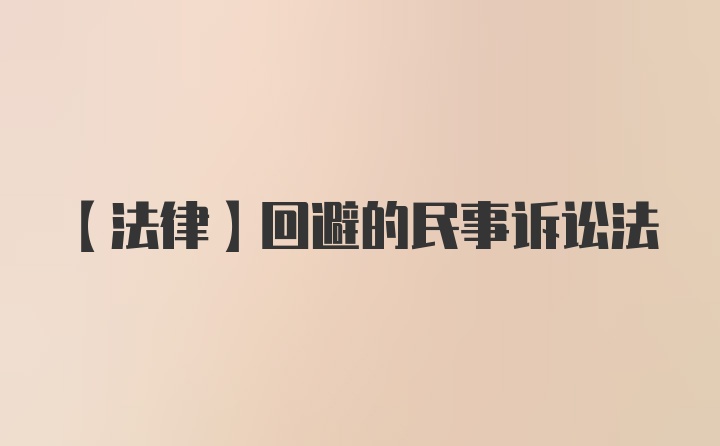 【法律】回避的民事诉讼法